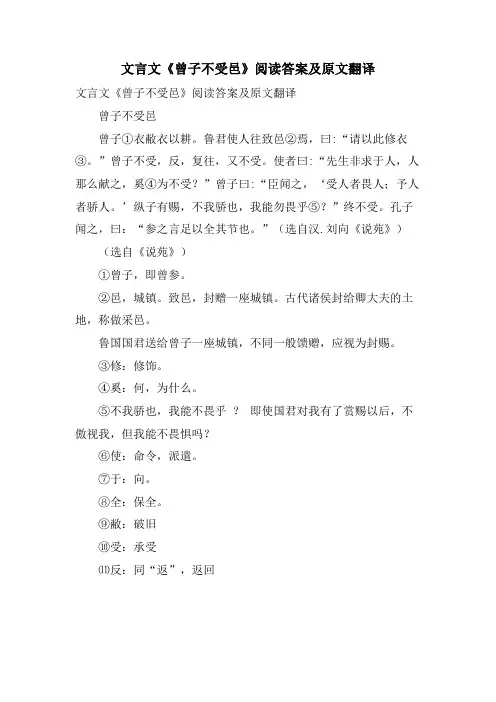 文言文《曾子不受邑》阅读答案及原文翻译

文言文《曾子不受邑》阅读答案及原文翻译

曾子不受邑

曾子①衣敝衣以耕。鲁君使人往致邑②焉，曰:“请以此修衣③。”曾子不受，反，复往，又不受。使者曰:“先生非求于人，人那么献之，奚④为不受？”曾子曰:“臣闻之，‘受人者畏人；予人者骄人。’纵子有赐，不我骄也，我能勿畏乎⑤？”终不受。孔子闻之，曰：“参之言足以全其节也。”（选自汉.刘向《说苑》）

（选自《说苑》）

①曾子，即曾参。

②邑，城镇。致邑，封赠一座城镇。古代诸侯封给卿大夫的土地，称做采邑。

鲁国国君送给曾子一座城镇，不同一般馈赠，应视为封赐。

③修：修饰。

④奚：何，为什么。

⑤不我骄也，我能不畏乎 ？ 即使国君对我有了赏赐以后，不傲视我，但我能不畏惧吗？

⑥使：命令，派遣。

⑦于：向。

⑧全：保全。

⑨敝：破旧

⑩受：承受

⑾反：同“返”，返回